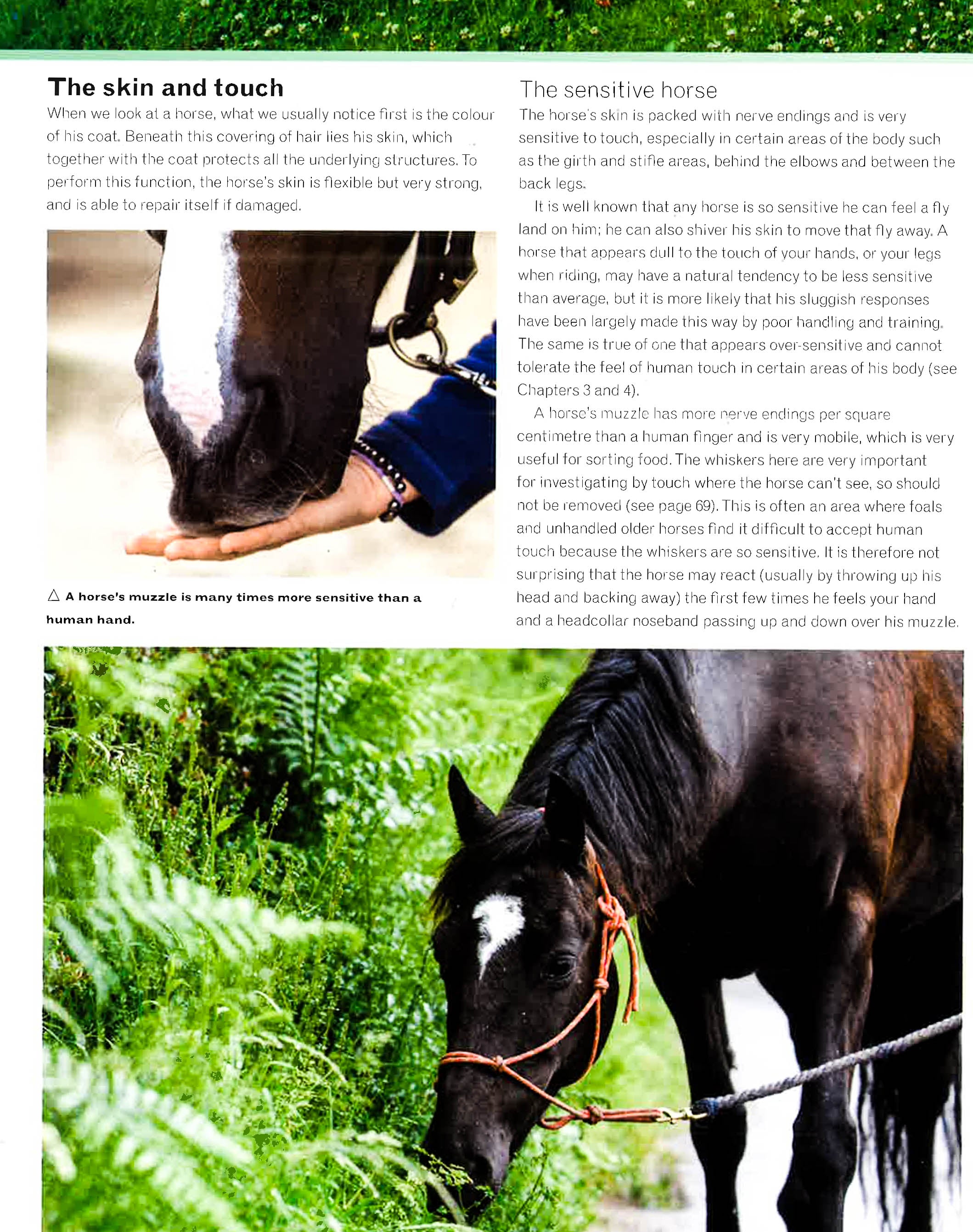 The skin and touch

When we look at a horse, what we usually notice first is the colour of his coat. Beneath this covering of hair lies his skin, which together with the coat protects all the underlying structures. To perform this function, the horse's skin is flexible but very strong, and is able to repair itself if damaged.

△ A horse's muzzle is many times more sensitive than a human hand.

The sensitive horse

The horse's skin is packed with nerve endings and is very sensitive to touch, especially in certain areas of the body such as the girth and stifle areas, behind the elbows and between the back legs.

It is well known that any horse is so sensitive he can feel a fly land on him; he can also shiver his skin to move that fly away. A horse that appears dull to the touch of your hands, or your legs when riding, may have a natural tendency to be less sensitive than average, but it is more likely that his sluggish responses have been largely made this way by poor handling and training. The same is true of one that appears over-sensitive and cannot tolerate the feel of human touch in certain areas of his body (see Chapters 3 and 4).

A horse's muzzle has more nerve endings per square centimetre than a human finger and is very mobile, which is very useful for sorting food. The whiskers here are very important for investigating by touch where the horse can't see, so should not be removed (see page 69). This is often an area where foals and unhandled older horses find it difficult to accept human touch because the whiskers are so sensitive. It is therefore not surprising that the horse may react (usually by throwing up his head and backing away) the first few times he feels your hand and a headcollar noseband passing up and down over his muzzle.